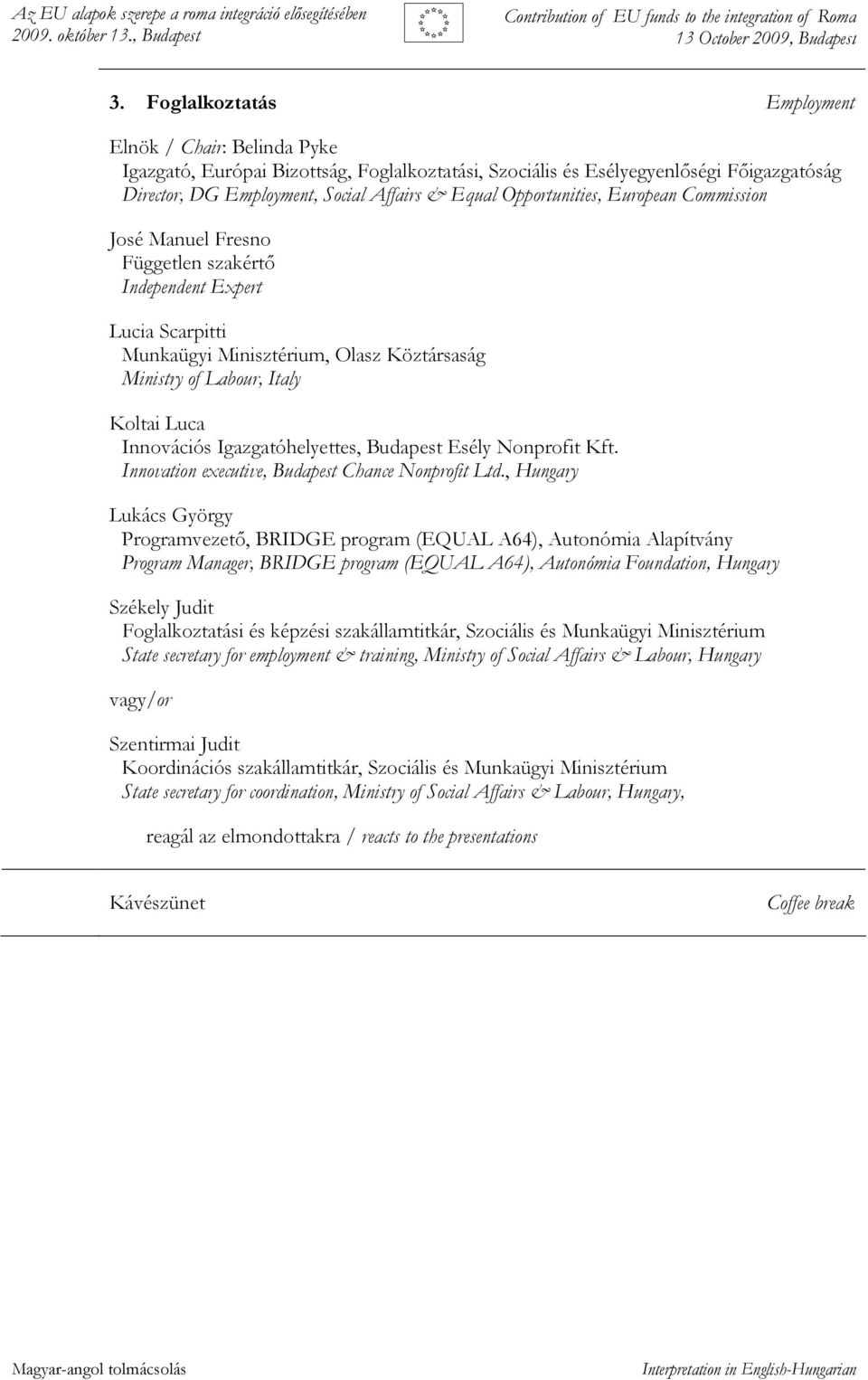 Az EU alapok szerepe a roma integráció elősegítésében
2009. október 13., Budapest

Contribution of EU funds to the integration of Roma
13 October 2009, Budapest

3. Foglalkoztatás Employment

Elnök / Chair: Belinda Pyke
Igazgató, Európai Bizottság, Foglalkoztatási, Szociális és Esélyegyenlőségi Főigazgatóság
Director, DG Employment, Social Affairs & Equal Opportunities, European Commission

José Manuel Fresno
Független szakértő
Independent Expert

Lucia Scarpitti
Munkaügyi Minisztérium, Olasz Köztársaság
Ministry of Labour, Italy

Koltai Luca
Innovációs Igazgatóhelyettes, Budapest Esély Nonprofit Kft.
Innovation executive, Budapest Chance Nonprofit Ltd., Hungary

Lukács György
Programvezető, BRIDGE program (EQUAL A64), Autonómia Alapítvány
Program Manager, BRIDGE program (EQUAL A64), Autonómia Foundation, Hungary

Székely Judit
Foglalkoztatási és képzési szakállamtitkár, Szociális és Munkaügyi Minisztérium
State secretary for employment & training, Ministry of Social Affairs & Labour, Hungary

vagy/or

Szentirmai Judit
Koordinációs szakállamtitkár, Szociális és Munkaügyi Minisztérium
State secretary for coordination, Ministry of Social Affairs & Labour, Hungary,

reagál az elmondottakra / reacts to the presentations

Kávészünet Coffee break

Magyar-angol tolmácsolás Interpretation in English-Hungarian